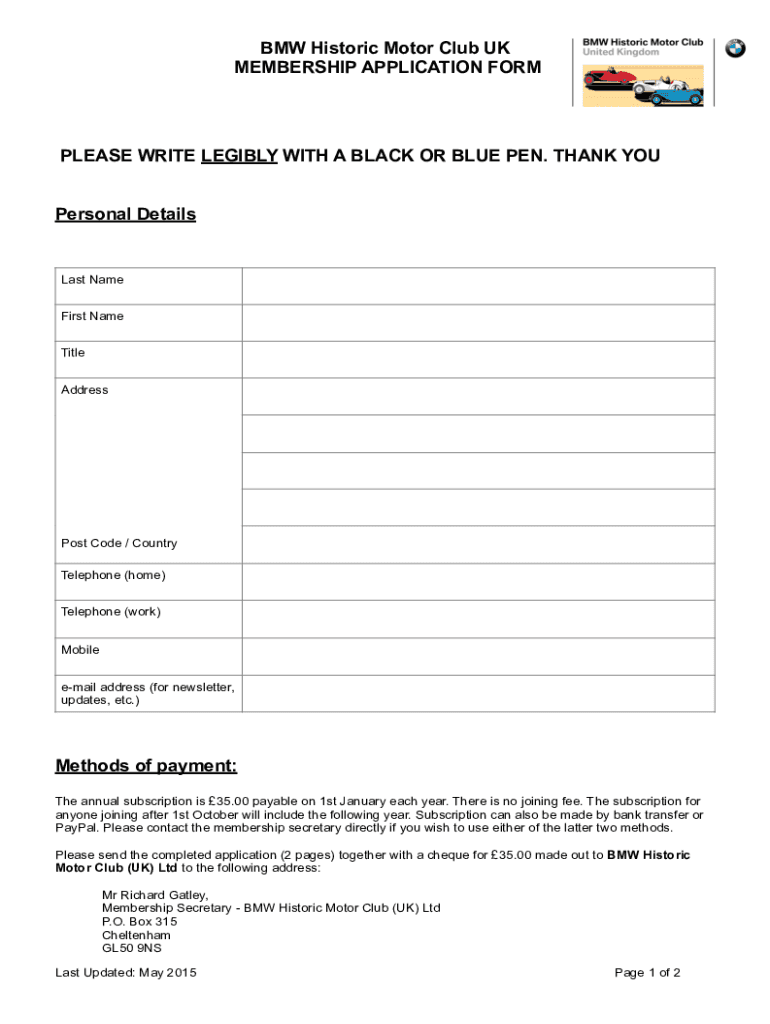 BMW Historic Motor Club UK
MEMBERSHIP APPLICATION FORM

BMW Historic Motor Club
United Kingdom

PLEASE WRITE LEGIBLY WITH A BLACK OR BLUE PEN. THANK YOU

Personal Details

| Last Name | |
|---|---|
| First Name | |
| Title | |
| Address | |
| | |
| | |
| | |
| Post Code / Country | |
| Telephone (home) | |
| Telephone (work) | |
| Mobile | |
| e-mail address (for newsletter, updates, etc.) | |

Methods of payment:

The annual subscription is £35.00 payable on 1st January each year. There is no joining fee. The subscription for anyone joining after 1st October will include the following year. Subscription can also be made by bank transfer or PayPal. Please contact the membership secretary directly if you wish to use either of the latter two methods.

Please send the completed application (2 pages) together with a cheque for £35.00 made out to BMW Historic Motor Club (UK) Ltd to the following address:

Mr Richard Gatley,
Membership Secretary - BMW Historic Motor Club (UK) Ltd
P.O. Box 315
Cheltenham
GL50 9NS

Last Updated: May 2015

Page 1 of 2